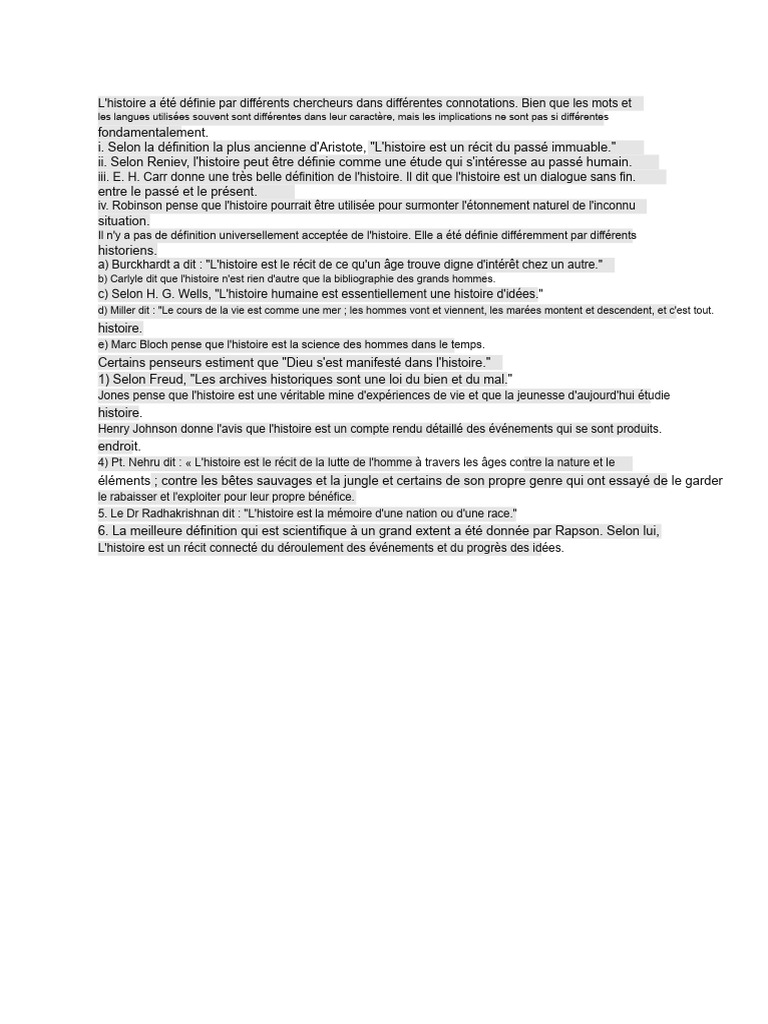 L'histoire a été définie par différents chercheurs dans différentes connotations. Bien que les mots et les langues utilisées souvent sont différentes dans leur caractère, mais les implications ne sont pas si différentes fondamentalement.
i. Selon la définition la plus ancienne d'Aristote, "L'histoire est un récit du passé immuable."
ii. Selon Reniev, l'histoire peut être définie comme une étude qui s'intéresse au passé humain.
iii. E. H. Carr donne une très belle définition de l'histoire. Il dit que l'histoire est un dialogue sans fin. entre le passé et le présent.
iv. Robinson pense que l'histoire pourrait être utilisée pour surmonter l'étonnement naturel de l'inconnu situation.
Il n'y a pas de définition universellement acceptée de l'histoire. Elle a été définie différemment par différents historiens.
a) Burckhardt a dit : "L'histoire est le récit de ce qu'un âge trouve digne d'intérêt chez un autre."
b) Carlyle dit que l'histoire n'est rien d'autre que la bibliographie des grands hommes.
c) Selon H. G. Wells, "L'histoire humaine est essentiellement une histoire d'idées."
d) Miller dit : "Le cours de la vie est comme une mer ; les hommes vont et viennent, les marées montent et descendent, et c'est tout. histoire.
e) Marc Bloch pense que l'histoire est la science des hommes dans le temps.
Certains penseurs estiment que "Dieu s'est manifesté dans l'histoire."
1) Selon Freud, "Les archives historiques sont une loi du bien et du mal."
Jones pense que l'histoire est une véritable mine d'expériences de vie et que la jeunesse d'aujourd'hui étudie histoire.
Henry Johnson donne l'avis que l'histoire est un compte rendu détaillé des événements qui se sont produits. endroit.
4) Pt. Nehru dit : « L'histoire est le récit de la lutte de l'homme à travers les âges contre la nature et le éléments ; contre les bêtes sauvages et la jungle et certains de son propre genre qui ont essayé de le garder le rabaisser et l'exploiter pour leur propre bénéfice.
5. Le Dr Radhakrishnan dit : "L'histoire est la mémoire d'une nation ou d'une race."
6. La meilleure définition qui est scientifique à un grand extent a été donnée par Rapson. Selon lui, L'histoire est un récit connecté du déroulement des événements et du progrès des idées.